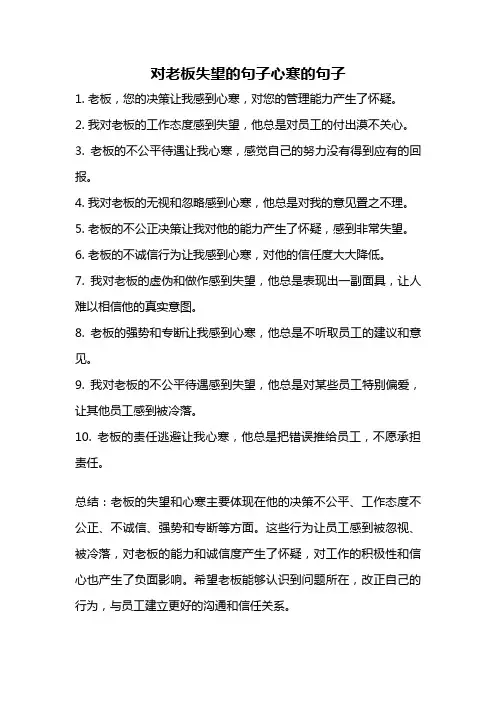 对老板失望的句子心寒的句子

1. 老板，您的决策让我感到心寒，对您的管理能力产生了怀疑。

2. 我对老板的工作态度感到失望，他总是对员工的付出漠不关心。

3. 老板的不公平待遇让我心寒，感觉自己的努力没有得到应有的回报。

4. 我对老板的无视和忽略感到心寒，他总是对我的意见置之不理。

5. 老板的不公正决策让我对他的能力产生了怀疑，感到非常失望。

6. 老板的不诚信行为让我感到心寒，对他的信任度大大降低。

7. 我对老板的虚伪和做作感到失望，他总是表现出一副面具，让人难以相信他的真实意图。

8. 老板的强势和专断让我感到心寒，他总是不听取员工的建议和意见。

9. 我对老板的不公平待遇感到失望，他总是对某些员工特别偏爱，让其他员工感到被冷落。

10. 老板的责任逃避让我心寒，他总是把错误推给员工，不愿承担责任。

总结：老板的失望和心寒主要体现在他的决策不公平、工作态度不公正、不诚信、强势和专断等方面。这些行为让员工感到被忽视、被冷落，对老板的能力和诚信度产生了怀疑，对工作的积极性和信心也产生了负面影响。希望老板能够认识到问题所在，改正自己的行为，与员工建立更好的沟通和信任关系。